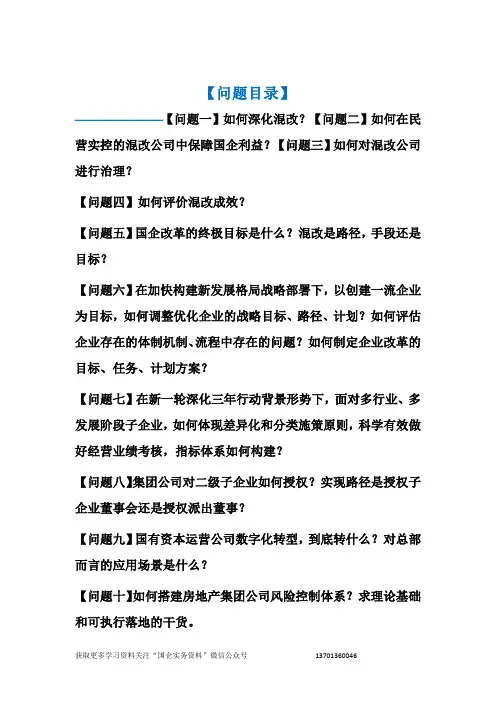 【问题目录】

【问题一】如何深化混改？【问题二】如何在民营实控的混改公司中保障国企利益？【问题三】如何对混改公司进行治理？

【问题四】如何评价混改成效？

【问题五】国企改革的终极目标是什么？混改是路径，手段还是目标？

【问题六】在加快构建新发展格局战略部署下，以创建一流企业为目标，如何调整优化企业的战略目标、路径、计划？如何评估企业存在的体制机制、流程中存在的问题？如何制定企业改革的目标、任务、计划方案？

【问题七】在新一轮深化三年行动背景形势下，面对多行业、多发展阶段子企业，如何体现差异化和分类施策原则，科学有效做好经营业绩考核，指标体系如何构建？

【问题八】集团公司对二级子企业如何授权？实现路径是授权子企业董事会还是授权派出董事？

【问题九】国有资本运营公司数字化转型，到底转什么？对总部而言的应用场景是什么？

【问题十】如何搭建房地产集团公司风险控制体系？求理论基础和可执行落地的干货。

获取更多学习资料关注“国企实务资料”微信公众号 13701360046